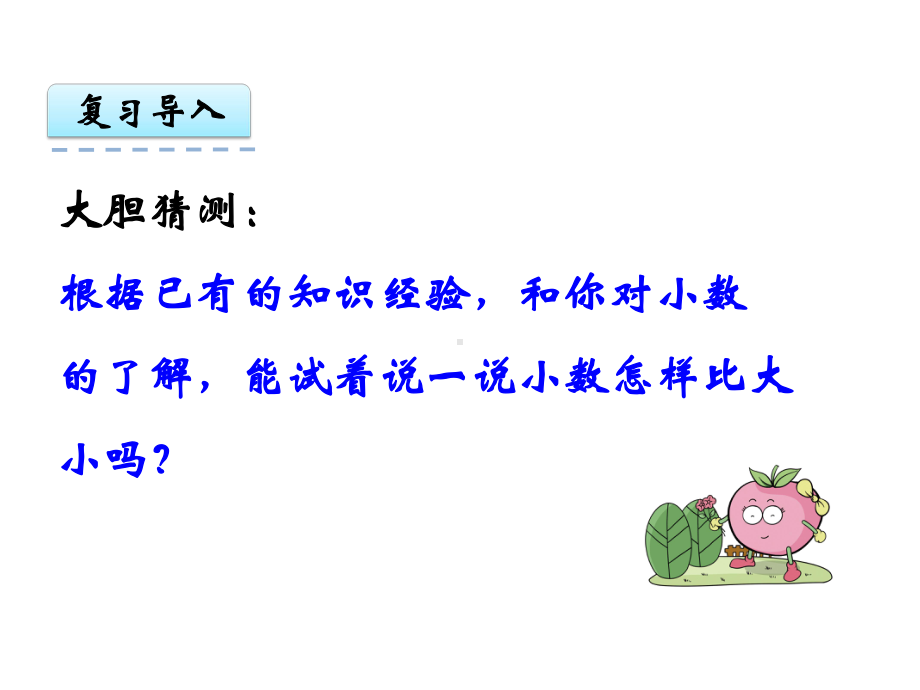 复习导入

大胆猜测：

根据已有的知识经验，和你对小数的了解，能试着说一说小数怎样比大小吗？